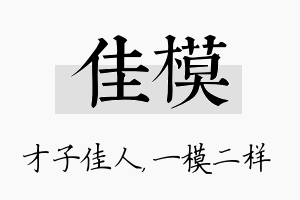 佳模

才子佳人，一模二样